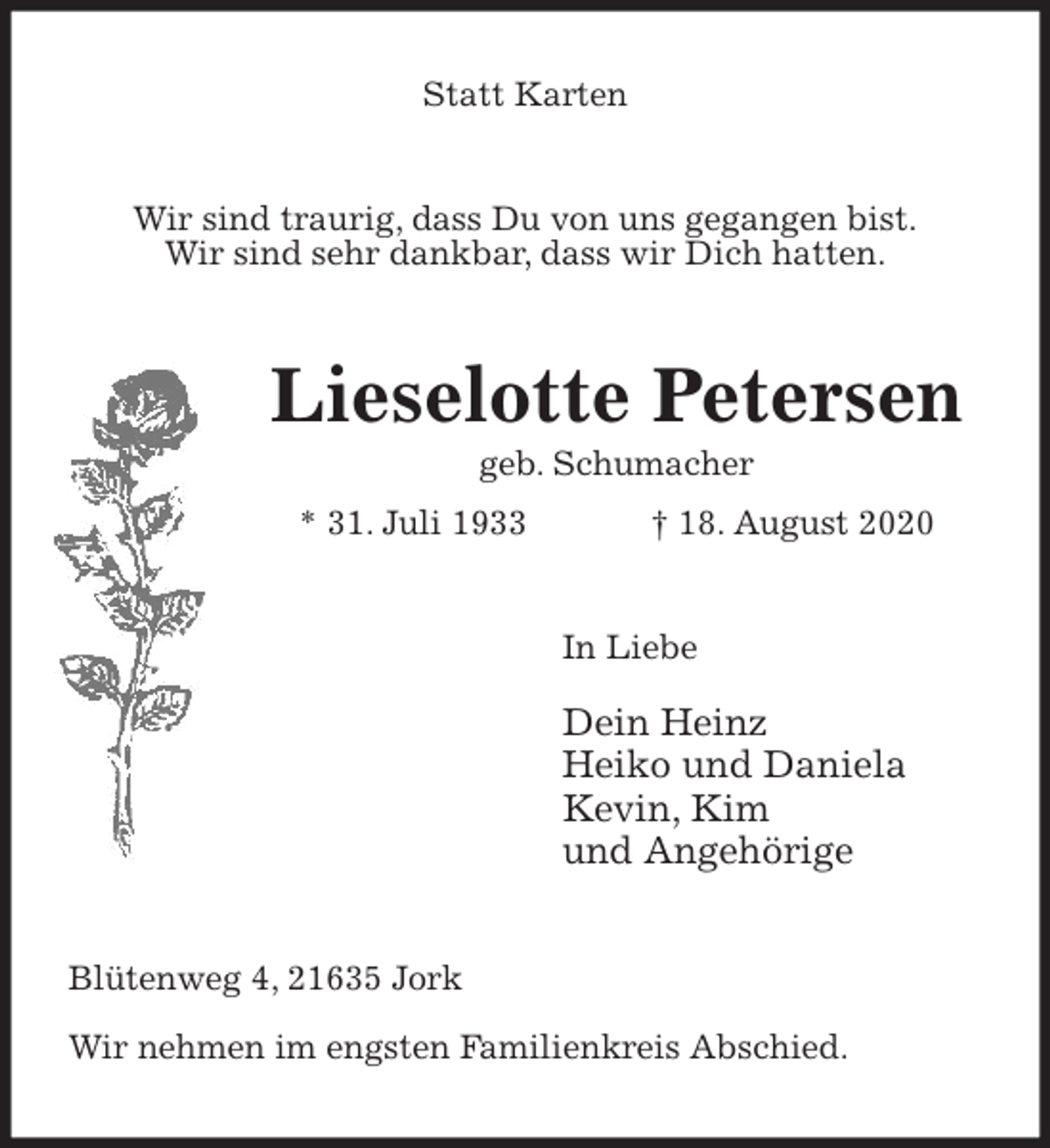 Statt Karten

Wir sind traurig, dass Du von uns gegangen bist.
Wir sind sehr dankbar, dass wir Dich hatten.

Lieselotte Petersen

geb. Schumacher

* 31. Juli 1933 † 18. August 2020

In Liebe

Dein Heinz
Heiko und Daniela
Kevin, Kim
und Angehörige

Blütenweg 4, 21635 Jork

Wir nehmen im engsten Familienkreis Abschied.